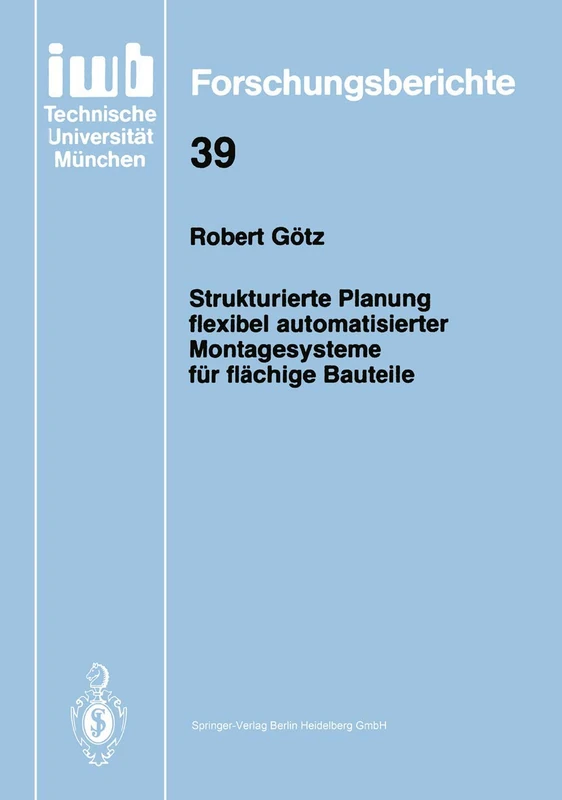 iwb
Technische
Universität
München

Forschungsberichte

39

Robert Götz

Strukturierte Planung flexibel automatisierter Montagesysteme für flächige Bauteile

Springer-Verlag Berlin Heidelberg GmbH